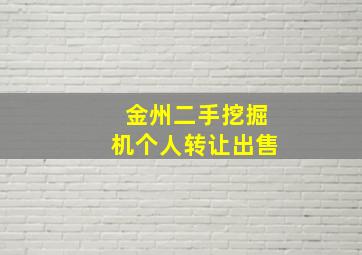 金州二手挖掘机个人转让出售